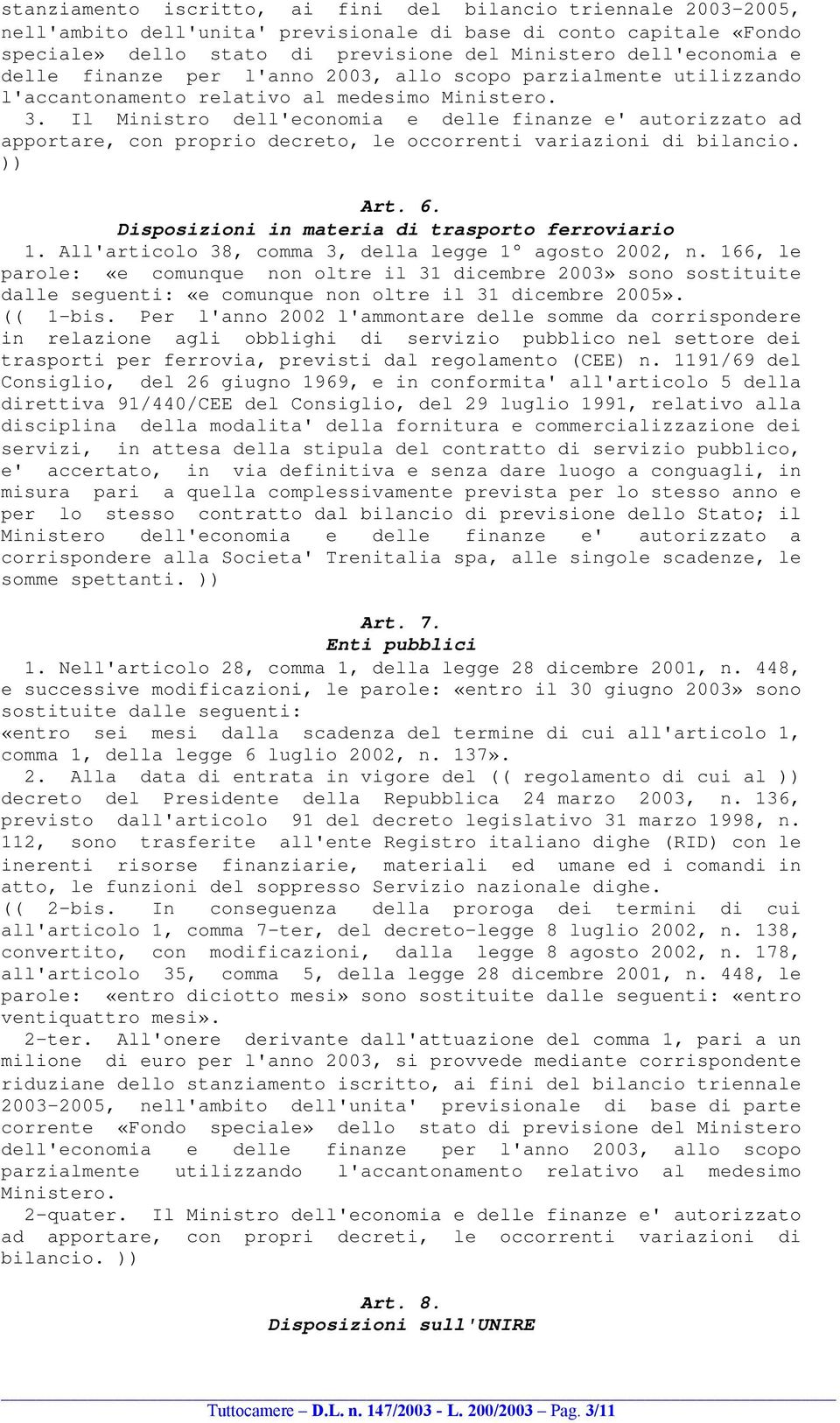 stanziamento iscritto, ai fini del bilancio triennale 2003-2005, nell'ambito dell'unita' previsionale di base di conto capitale «Fondo speciale» dello stato di previsione del Ministero dell'economia e delle finanze per l'anno 2003, allo scopo parzialmente utilizzando l'accantonamento relativo al medesimo Ministero.

3. Il Ministro dell'economia e delle finanze e' autorizzato ad apportare, con proprio decreto, le occorrenti variazioni di bilancio. ))

Art. 6.
Disposizioni in materia di trasporto ferroviario

1. All'articolo 38, comma 3, della legge 1° agosto 2002, n. 166, le parole: «e comunque non oltre il 31 dicembre 2003» sono sostituite dalle seguenti: «e comunque non oltre il 31 dicembre 2005».

(( 1-bis. Per l'anno 2002 l'ammontare delle somme da corrispondere in relazione agli obblighi di servizio pubblico nel settore dei trasporti per ferrovia, previsti dal regolamento (CEE) n. 1191/69 del Consiglio, del 26 giugno 1969, e in conformita' all'articolo 5 della direttiva 91/440/CEE del Consiglio, del 29 luglio 1991, relativo alla disciplina della modalita' della fornitura e commercializzazione dei servizi, in attesa della stipula del contratto di servizio pubblico, e' accertato, in via definitiva e senza dare luogo a conguagli, in misura pari a quella complessivamente prevista per lo stesso anno e per lo stesso contratto dal bilancio di previsione dello Stato; il Ministero dell'economia e delle finanze e' autorizzato a corrispondere alla Societa' Trenitalia spa, alle singole scadenze, le somme spettanti. ))

Art. 7.
Enti pubblici

1. Nell'articolo 28, comma 1, della legge 28 dicembre 2001, n. 448, e successive modificazioni, le parole: «entro il 30 giugno 2003» sono sostituite dalle seguenti:
«entro sei mesi dalla scadenza del termine di cui all'articolo 1, comma 1, della legge 6 luglio 2002, n. 137».

2. Alla data di entrata in vigore del (( regolamento di cui al )) decreto del Presidente della Repubblica 24 marzo 2003, n. 136, previsto dall'articolo 91 del decreto legislativo 31 marzo 1998, n. 112, sono trasferite all'ente Registro italiano dighe (RID) con le inerenti risorse finanziarie, materiali ed umane ed i comandi in atto, le funzioni del soppresso Servizio nazionale dighe.

(( 2-bis. In conseguenza della proroga dei termini di cui all'articolo 1, comma 7-ter, del decreto-legge 8 luglio 2002, n. 138, convertito, con modificazioni, dalla legge 8 agosto 2002, n. 178, all'articolo 35, comma 5, della legge 28 dicembre 2001, n. 448, le parole: «entro diciotto mesi» sono sostituite dalle seguenti: «entro ventiquattro mesi».

2-ter. All'onere derivante dall'attuazione del comma 1, pari a un milione di euro per l'anno 2003, si provvede mediante corrispondente riduzione dello stanziamento iscritto, ai fini del bilancio triennale 2003-2005, nell'ambito dell'unita' previsionale di base di parte corrente «Fondo speciale» dello stato di previsione del Ministero dell'economia e delle finanze per l'anno 2003, allo scopo parzialmente utilizzando l'accantonamento relativo al medesimo Ministero.

2-quater. Il Ministro dell'economia e delle finanze e' autorizzato ad apportare, con propri decreti, le occorrenti variazioni di bilancio. ))

Art. 8.
Disposizioni sull'UNIRE

Tuttocamere – D.L. n. 147/2003 - L. 200/2003 – Pag. 3/11